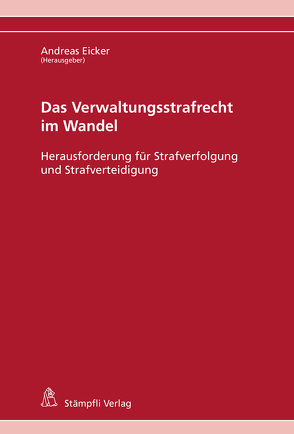 Andreas Eicker
(Herausgeber)

Das Verwaltungsstrafrecht im Wandel

Herausforderung für Strafverfolgung und Strafverteidigung

Stämpfli Verlag